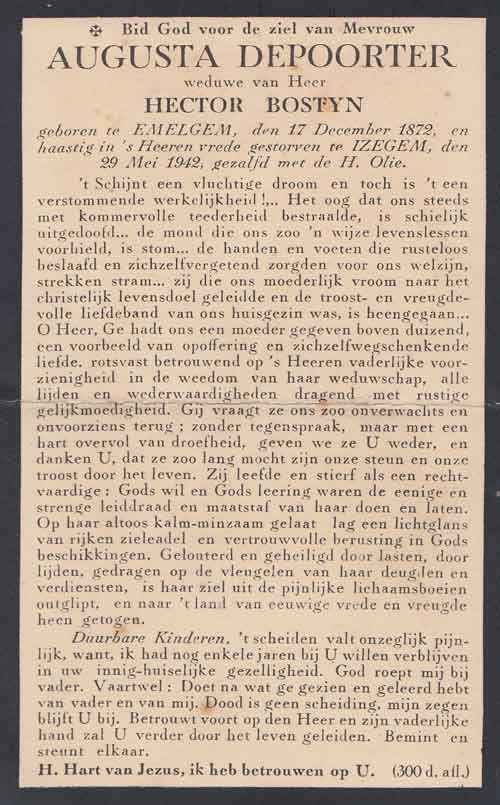 ✠ Bid God voor de ziel van Mevrouw

AUGUSTA DEPOORTER

weduwe van Heer

HECTOR BOSTYN

geboren te EMELGEM, den 17 December 1872, en haastig in 's Heeren vrede gestorven te IZEGEM, den 29 Mei 1942, gezalfd met de H. Olie.

't Schijnt een vluchtige droom en toch is 't een verstommende werkelijkheid !... Het oog dat ons steeds met kommervolle teederheid bestraalde, is schielijk uitgedoofd... de mond die ons zoo 'n wijze levenslessen voorhield, is stom... de handen en voeten die rusteloos beslaafd en zichzelfvergetend zorgden voor ons welzijn, strekken stram... zij die ons moederlijk vroom naar het christelijk levensdoel geleidde en de troost- en vreugdevolle liefdeband van ons huisgezin was, is heengegaan... O Heer, Ge hadt ons een moeder gegeven boven duizend, een voorbeeld van opoffering en zichzelfwegschenkende liefde, rotsvast betrouwend op 's Heeren vaderlijke voorzienigheid in de weedom van haar weduwschap, alle lijden en wederwaardigheden dragend met rustige gelijkmoedigheid. Gij vraagt ze ons zoo onverwachts en onvoorziens terug ; zonder tegenspraak, maar met een hart overvol van droefheid, geven we ze U weder, en danken U, dat ze zoo lang mocht zijn onze steun en onze troost door het leven. Zij leefde en stierf als een rechtvaardige : Gods wil en Gods leering waren de eenige en strenge leiddraad en maatstaf van haar doen en laten. Op haar altoos kalm-minzaam gelaat lag een lichtglans van rijken zieleadel en vertrouwvolle berusting in Gods beschikkingen. Gelouterd en geheiligd door lasten, door lijden, gedragen op de vleugelen van haar deugden en verdiensten, is haar ziel uit de pijnlijke lichaamsboeien ontglipt, en naar 't land van eeuwige vrede en vreugde heen getogen.

Duurbare Kinderen, 't scheiden valt onzeglijk pijnlijk, want, ik had nog enkele jaren bij U willen verblijven in uw innig-huiselijke gezelligheid. God roept mij bij vader. Vaartwel : Doet na wat ge gezien en geleerd hebt van vader en van mij. Dood is geen scheiding, mijn zegen blijft U bij. Betrouwt voort op den Heer en zijn vaderlijke hand zal U verder door het leven geleiden. Bemint en steunt elkaar.

H. Hart van Jezus, ik heb betrouwen op U. (300 d. afl.)